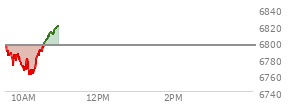 6840
6820
6800
6780
6760
6740
10AM
12PM
2PM